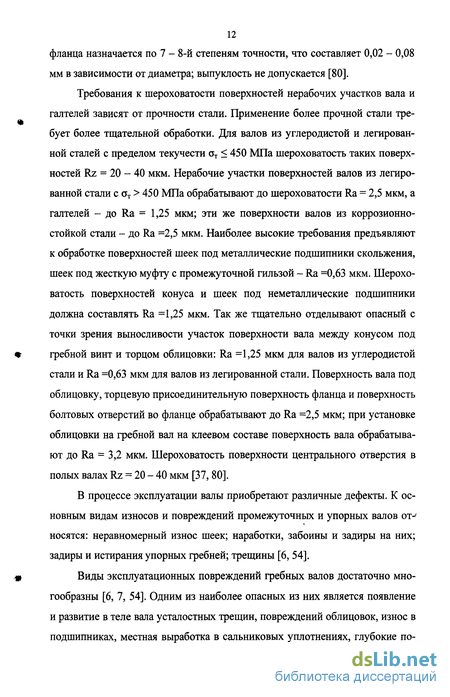 12

фланца назначается по 7 – 8-й степеням точности, что составляет 0,02 – 0,08 мм в зависимости от диаметра; выпуклость не допускается [80].

Требования к шероховатости поверхностей нерабочих участков вала и галтелей зависят от прочности стали. Применение более прочной стали требует более тщательной обработки. Для валов из углеродистой и легированной сталей с пределом текучести $\sigma_т \leq 450$ МПа шероховатость таких поверхностей Rz = 20 – 40 мкм. Нерабочие участки поверхностей валов из легированной стали с $\sigma_т > 450$ МПа обрабатывают до шероховатости Ra = 2,5 мкм, а галтелей – до Ra = 1,25 мкм; эти же поверхности валов из коррозионностойкой стали – до Ra =2,5 мкм. Наиболее высокие требования предъявляют к обработке поверхностей шеек под металлические подшипники скольжения, шеек под жесткую муфту с промежуточной гильзой – Ra =0,63 мкм. Шероховатость поверхностей конуса и шеек под неметаллические подшипники должна составлять Ra =1,25 мкм. Так же тщательно отделывают опасный с точки зрения выносливости участок поверхности вала между конусом под гребной винт и торцом облицовки: Ra =1,25 мкм для валов из углеродистой стали и Ra =0,63 мкм для валов из легированной стали. Поверхность вала под облицовку, торцевую присоединительную поверхность фланца и поверхность болтовых отверстий во фланце обрабатывают до Ra =2,5 мкм; при установке облицовки на гребной вал на клеевом составе поверхность вала обрабатывают до Ra = 3,2 мкм. Шероховатость поверхности центрального отверстия в полых валах Rz = 20 – 40 мкм [37, 80].

В процессе эксплуатации валы приобретают различные дефекты. К основным видам износов и повреждений промежуточных и упорных валов относятся: неравномерный износ шеек; наработки, забоины и задиры на них; задиры и истирания упорных гребней; трещины [6, 54].

Виды эксплуатационных повреждений гребных валов достаточно многообразны [6, 7, 54]. Одним из наиболее опасных из них является появление и развитие в теле вала усталостных трещин, повреждений облицовок, износ в подшипниках, местная выработка в сальниковых уплотнениях, глубокие по-

dsLib.net
библиотека диссертаций